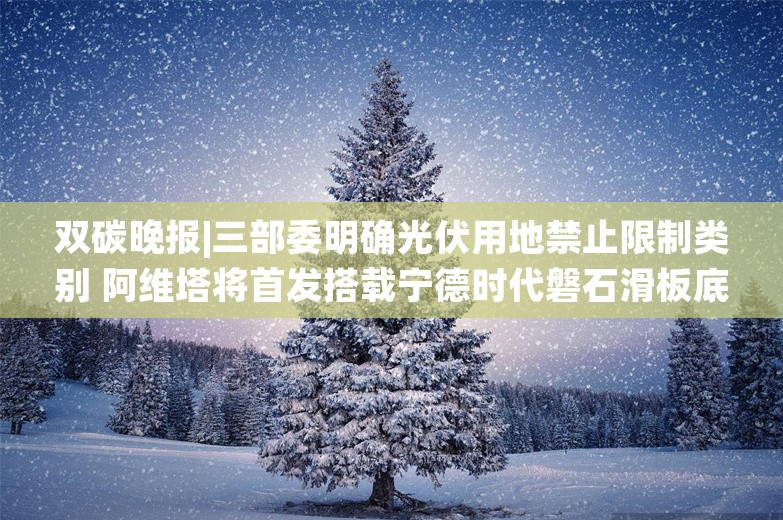 双碳晚报|三部委明确光伏用地禁止限制类别 阿维塔将首发搭载宁德时代磐石滑板底